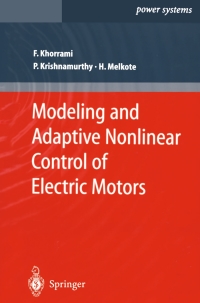 power systems

F. Khorrami
P. Krishnamurthy · H. Melkote

Modeling and Adaptive Nonlinear Control of Electric Motors

Springer